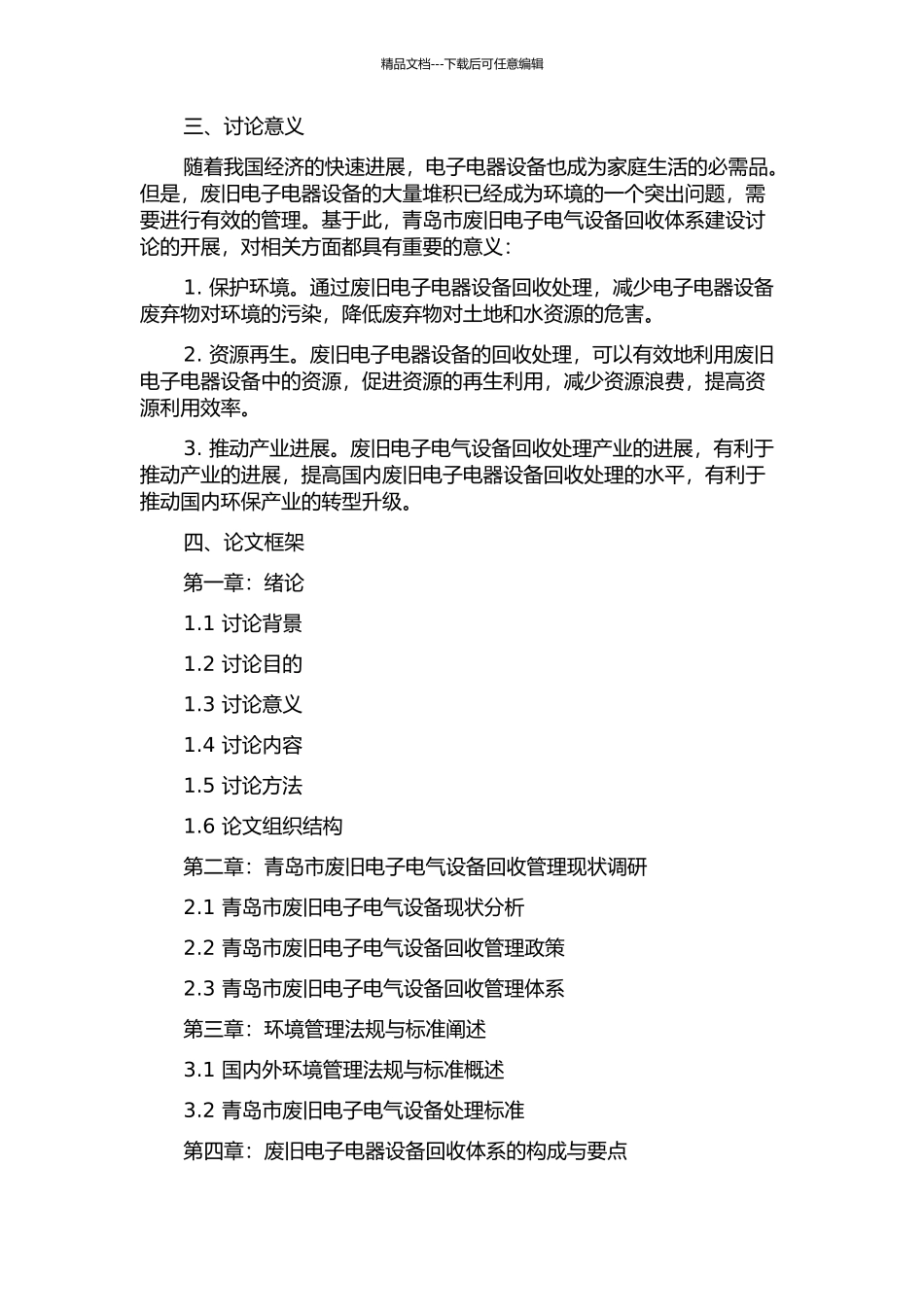 精品文档---下载后可任意编辑

三、讨论意义

随着我国经济的快速进展，电子电器设备也成为家庭生活的必需品。但是，废旧电子电器设备的大量堆积已经成为环境的一个突出问题，需要进行有效的管理。基于此，青岛市废旧电子电气设备回收体系建设讨论的开展，对相关方面都具有重要的意义：

1. 保护环境。通过废旧电子电器设备回收处理，减少电子电器设备废弃物对环境的污染，降低废弃物对土地和水资源的危害。

2. 资源再生。废旧电子电器设备的回收处理，可以有效地利用废旧电子电器设备中的资源，促进资源的再生利用，减少资源浪费，提高资源利用效率。

3. 推动产业进展。废旧电子电气设备回收处理产业的进展，有利于推动产业的进展，提高国内废旧电子电器设备回收处理的水平，有利于推动国内环保产业的转型升级。

四、论文框架

第一章：绪论

1.1 讨论背景

1.2 讨论目的

1.3 讨论意义

1.4 讨论内容

1.5 讨论方法

1.6 论文组织结构

第二章：青岛市废旧电子电气设备回收管理现状调研

2.1 青岛市废旧电子电气设备现状分析

2.2 青岛市废旧电子电气设备回收管理政策

2.3 青岛市废旧电子电气设备回收管理体系

第三章：环境管理法规与标准阐述

3.1 国内外环境管理法规与标准概述

3.2 青岛市废旧电子电气设备处理标准

第四章：废旧电子电器设备回收体系的构成与要点